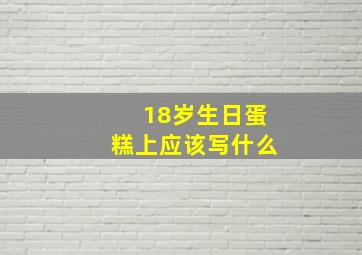 18岁生日蛋糕上应该写什么